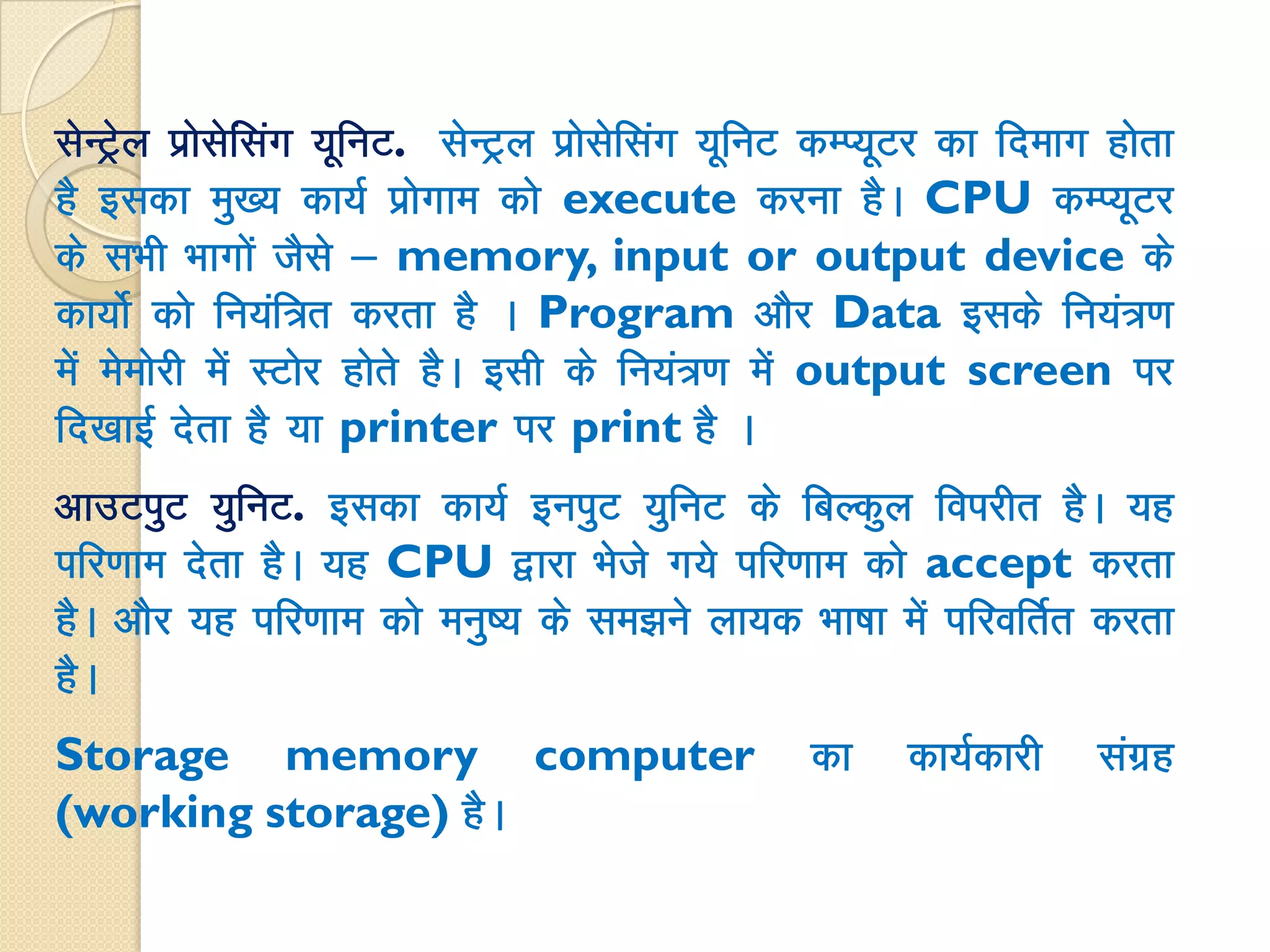 सेन्ट्रेल प्रोसेसिंग यूनिट. सेन्ट्रल प्रोसेसिंग यूनिट कम्प्यूटर का दिमाग होता है इसका मुख्य कार्य प्रोगाम को execute करना है। CPU कम्प्यूटर के सभी भागों जैसे – memory, input or output device के कार्यो को नियंत्रित करता है । Program और Data इसके नियंत्रण में मेमोरी में स्टोर होते है। इसी के नियंत्रण में output screen पर दिखाई देता है या printer पर print है ।

आउटपुट युनिट. इसका कार्य इनपुट युनिट के बिल्कुल विपरीत है। यह परिणाम देता है। यह CPU द्वारा भेजे गये परिणाम को accept करता है। और यह परिणाम को मनुष्य के समझने लायक भाषा में परिवर्तित करता है।

Storage memory computer का कार्यकारी संग्रह (working storage) है।